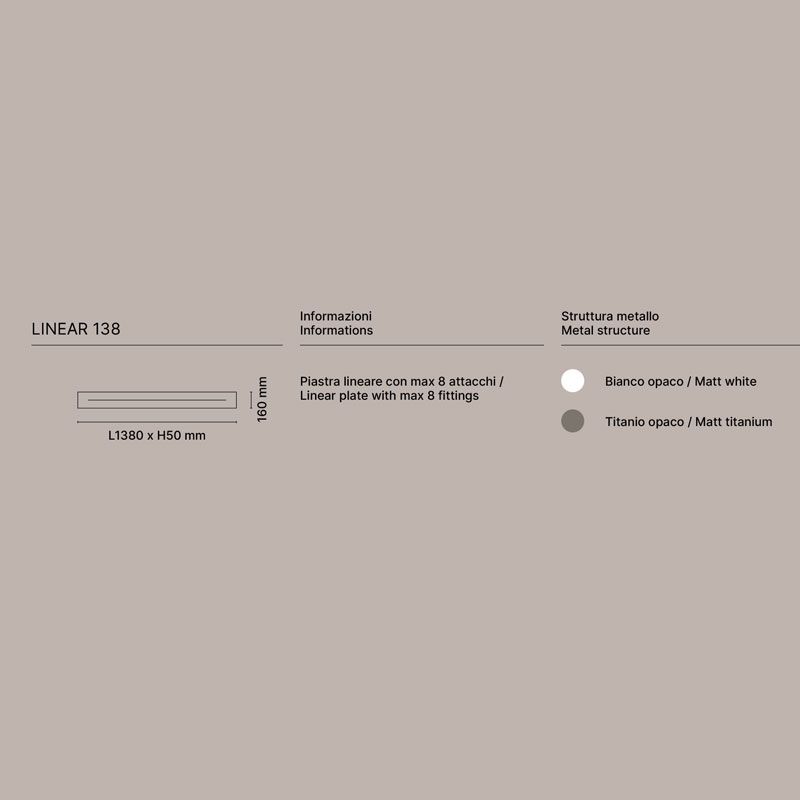 LINEAR 138

160 mm

L1380 x H50 mm

Informazioni
Informations

Piastra lineare con max 8 attacchi / Linear plate with max 8 fittings

Struttura metallo
Metal structure

Bianco opaco / Matt white

Titanio opaco / Matt titanium